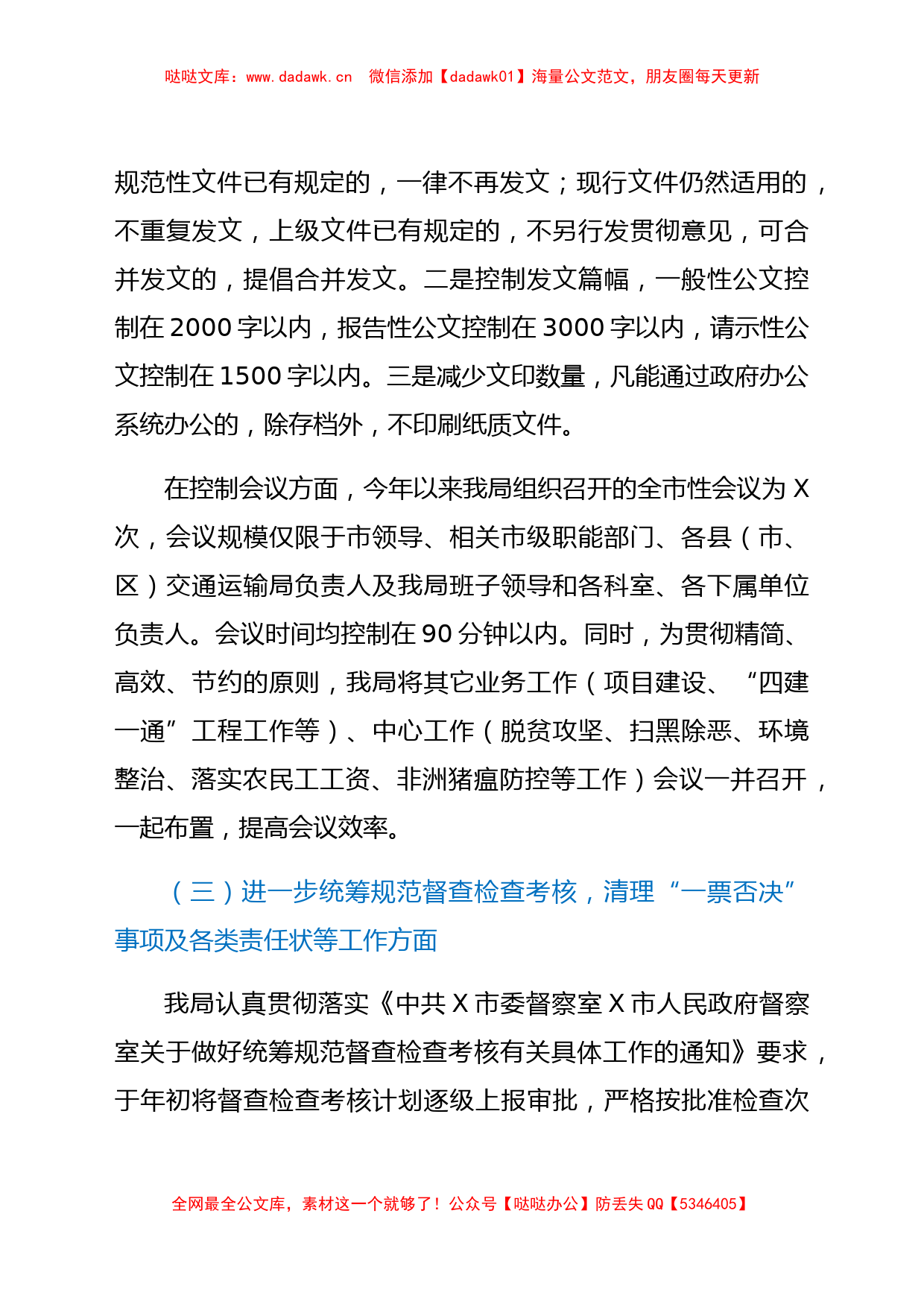 哒哒文库：www.dadawk.cn 微信添加【dadawk01】海量公文范文，朋友圈每天更新

规范性文件已有规定的，一律不再发文；现行文件仍然适用的，不重复发文，上级文件已有规定的，不另行发贯彻意见，可合并发文的，提倡合并发文。二是控制发文篇幅，一般性公文控制在2000字以内，报告性公文控制在3000字以内，请示性公文控制在1500字以内。三是减少文印数量，凡能通过政府办公系统办公的，除存档外，不印刷纸质文件。

在控制会议方面，今年以来我局组织召开的全市性会议为X次，会议规模仅限于市领导、相关市级职能部门、各县（市、区）交通运输局负责人及我局班子领导和各科室、各下属单位负责人。会议时间均控制在90分钟以内。同时，为贯彻精简、高效、节约的原则，我局将其它业务工作（项目建设、“四建一通”工程工作等）、中心工作（脱贫攻坚、扫黑除恶、环境整治、落实农民工工资、非洲猪瘟防控等工作）会议一并召开，一起布置，提高会议效率。

（三）进一步统筹规范督查检查考核，清理“一票否决”事项及各类责任状等工作方面

我局认真贯彻落实《中共X市委督察室X市人民政府督察室关于做好统筹规范督查检查考核有关具体工作的通知》要求，于年初将督查检查考核计划逐级上报审批，严格按批准检查次

全网最全公文库，素材这一个就够了！公众号【哒哒办公】防丢失QQ【5346405】